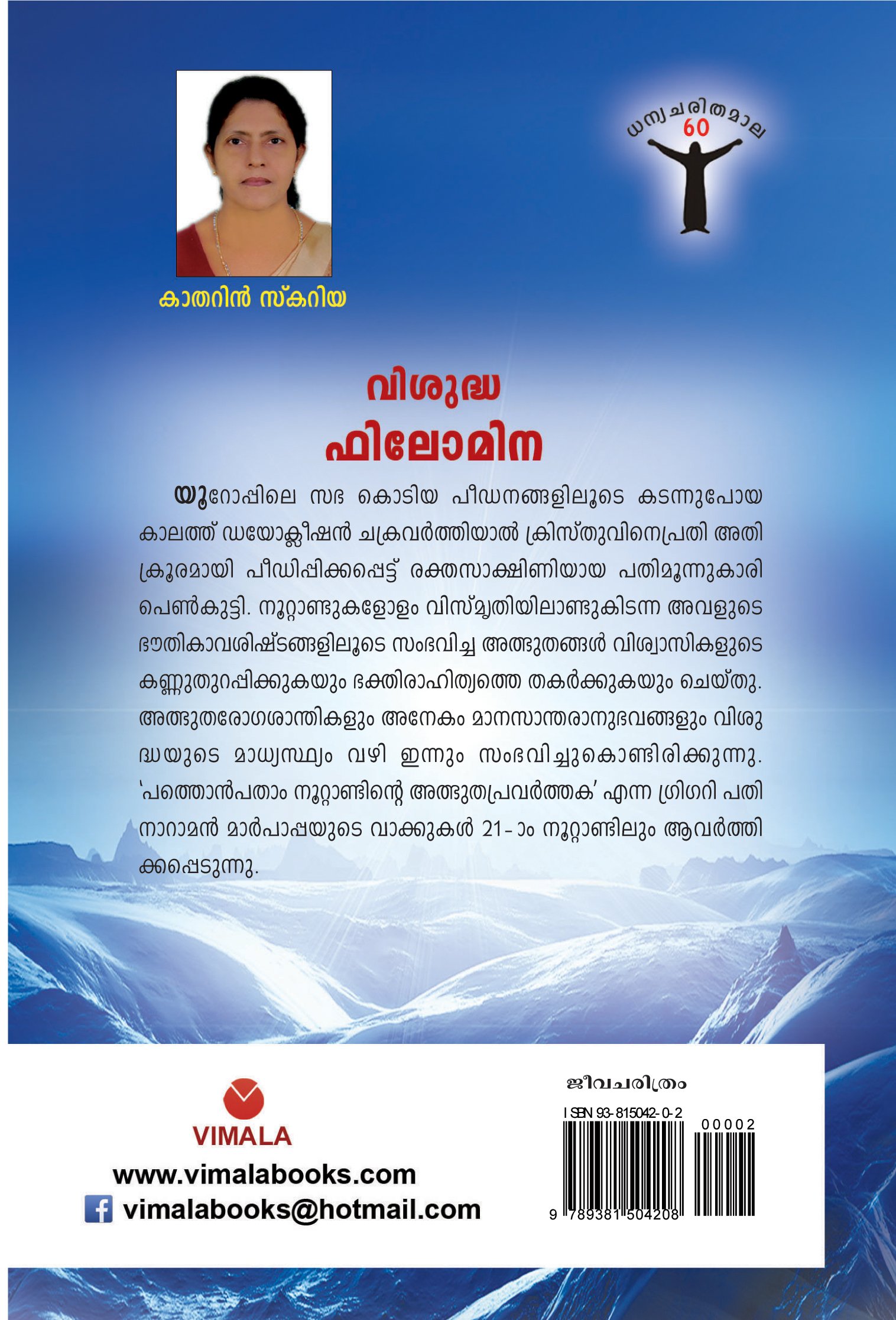 ധന്യചരിതമാല
60

കാതറിൻ സ്കറിയ

വിശുദ്ധ
ഫിലോമിന

യൂറോപ്പിലെ സഭ കൊടിയ പീഡനങ്ങളിലൂടെ കടന്നുപോയ കാലത്ത് ഡയോക്ലീഷൻ ചക്രവർത്തിയാൽ ക്രിസ്തുവിനെപ്രതി അതിക്രൂരമായി പീഡിപ്പിക്കപ്പെട്ട് രക്തസാക്ഷിണിയായ പതിമൂന്നുകാരി പെൺകുട്ടി. നൂറ്റാണ്ടുകളോളം വിസ്മൃതിയിലാണ്ടുകിടന്ന അവളുടെ ഭൗതികാവശിഷ്ടങ്ങളിലൂടെ സംഭവിച്ച അത്ഭുതങ്ങൾ വിശ്വാസികളുടെ കണ്ണുതുറപ്പിക്കുകയും ഭക്തിരാഹിത്യത്തെ തകർക്കുകയും ചെയ്തു. അത്ഭുതരോഗശാന്തികളും അനേകം മാനസാന്തരാനുഭവങ്ങളും വിശുദ്ധയുടെ മാധ്യസ്ഥ്യം വഴി ഇന്നും സംഭവിച്ചുകൊണ്ടിരിക്കുന്നു. 'പത്തൊൻപതാം നൂറ്റാണ്ടിന്റെ അത്ഭുതപ്രവർത്തക' എന്ന ഗ്രിഗറി പതിനാറാമൻ മാർപാപ്പയുടെ വാക്കുകൾ 21-ാം നൂറ്റാണ്ടിലും ആവർത്തിക്കപ്പെടുന്നു.

VIMALA
www.vimalabooks.com
vimalabooks@hotmail.com

ജീവചരിത്രം
ISBN 93-815042-0-2
00002
9 789381 504208